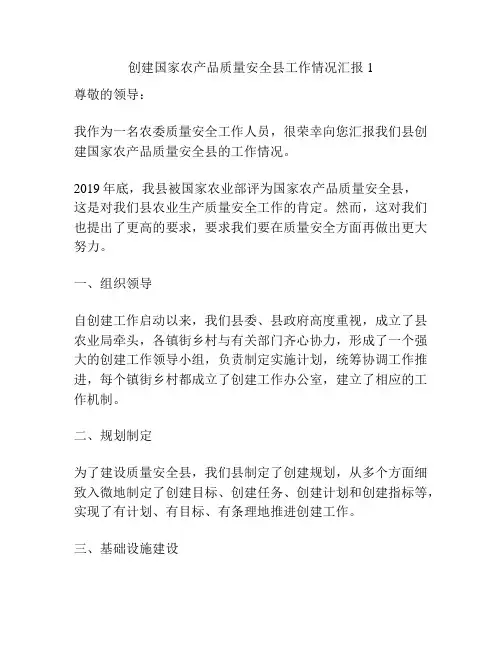 创建国家农产品质量安全县工作情况汇报 1

尊敬的领导：

我作为一名农委质量安全工作人员，很荣幸向您汇报我们县创建国家农产品质量安全县的工作情况。

2019 年底，我县被国家农业部评为国家农产品质量安全县，这是对我们县农业生产质量安全工作的肯定。然而，这对我们也提出了更高的要求，要求我们要在质量安全方面再做出更大努力。

一、组织领导

自创建工作启动以来，我们县委、县政府高度重视，成立了县农业局牵头，各镇街乡村与有关部门齐心协力，形成了一个强大的创建工作领导小组，负责制定实施计划，统筹协调工作推进，每个镇街乡村都成立了创建工作办公室，建立了相应的工作机制。

二、规划制定

为了建设质量安全县，我们县制定了创建规划，从多个方面细致入微地制定了创建目标、创建任务、创建计划和创建指标等，实现了有计划、有目标、有条理地推进创建工作。

三、基础设施建设